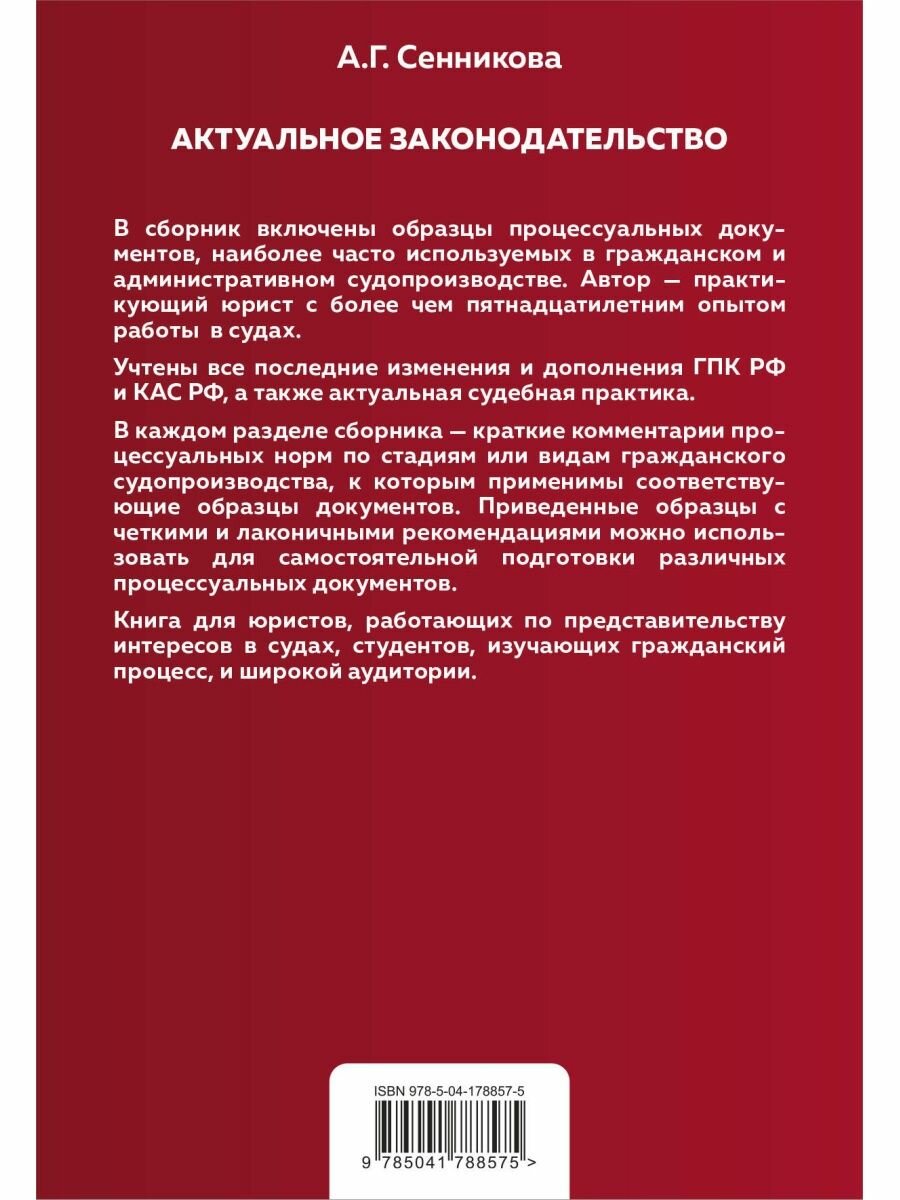 А.Г. Сенникова

АКТУАЛЬНОЕ ЗАКОНОДАТЕЛЬСТВО

В сборник включены образцы процессуальных документов, наиболее часто используемых в гражданском и административном судопроизводстве. Автор — практикующий юрист с более чем пятнадцатилетним опытом работы в судах.

Учтены все последние изменения и дополнения ГПК РФ и КАС РФ, а также актуальная судебная практика.

В каждом разделе сборника — краткие комментарии процессуальных норм по стадиям или видам гражданского судопроизводства, к которым применимы соответствующие образцы документов. Приведенные образцы с четкими и лаконичными рекомендациями можно использовать для самостоятельной подготовки различных процессуальных документов.

Книга для юристов, работающих по представительству интересов в судах, студентов, изучающих гражданский процесс, и широкой аудитории.

ISBN 978-5-04-178857-5

9 785041 788575 >